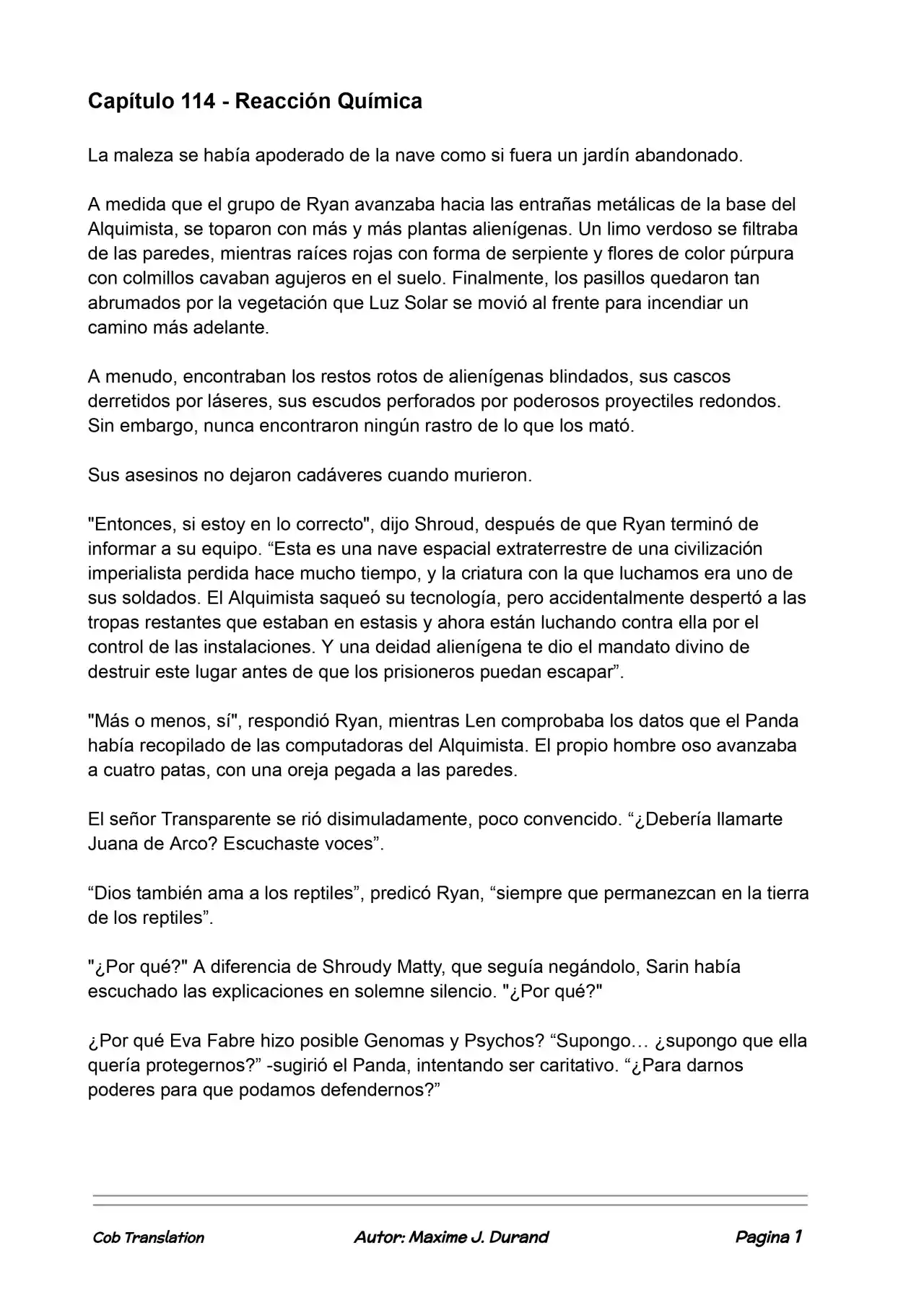 Capítulo 114 - Reacción Química

La maleza se había apoderado de la nave como si fuera un jardín abandonado.

A medida que el grupo de Ryan avanzaba hacia las entrañas metálicas de la base del Alquimista, se toparon con más y más plantas alienígenas. Un limo verdoso se filtraba de las paredes, mientras raíces rojas con forma de serpiente y flores de color púrpura con colmillos cavaban agujeros en el suelo. Finalmente, los pasillos quedaron tan abrumados por la vegetación que Luz Solar se movió al frente para incendiar un camino más adelante.

A menudo, encontraban los restos rotos de alienígenas blindados, sus cascos derretidos por láseres, sus escudos perforados por poderosos proyectiles redondos. Sin embargo, nunca encontraron ningún rastro de lo que los mató.

Sus asesinos no dejaron cadáveres cuando murieron.

"Entonces, si estoy en lo correcto", dijo Shroud, después de que Ryan terminó de informar a su equipo. “Esta es una nave espacial extraterrestre de una civilización imperialista perdida hace mucho tiempo, y la criatura con la que luchamos era uno de sus soldados. El Alquimista saqueó su tecnología, pero accidentalmente despertó a las tropas restantes que estaban en estasis y ahora están luchando contra ella por el control de las instalaciones. Y una deidad alienígena te dio el mandato divino de destruir este lugar antes de que los prisioneros puedan escapar”.

"Más o menos, sí", respondió Ryan, mientras Len comprobaba los datos que el Panda había recopilado de las computadoras del Alquimista. El propio hombre oso avanzaba a cuatro patas, con una oreja pegada a las paredes.

El señor Transparente se rió disimuladamente, poco convencido. “¿Debería llamarte Juana de Arco? Escuchaste voces”.

“Dios también ama a los reptiles”, predicó Ryan, “siempre que permanezcan en la tierra de los reptiles”.

"¿Por qué?" A diferencia de Shroudy Matty, que seguía negándolo, Sarin había escuchado las explicaciones en solemne silencio. "¿Por qué?"

¿Por qué Eva Fabre hizo posible Genomas y Psychos? “Supongo… ¿supongo que ella quería protegernos?” -sugirió el Panda, intentando ser caritativo. “¿Para darnos poderes para que podamos defendernos?”

Cob Translation Autor: Maxime J. Durand Pagina 1